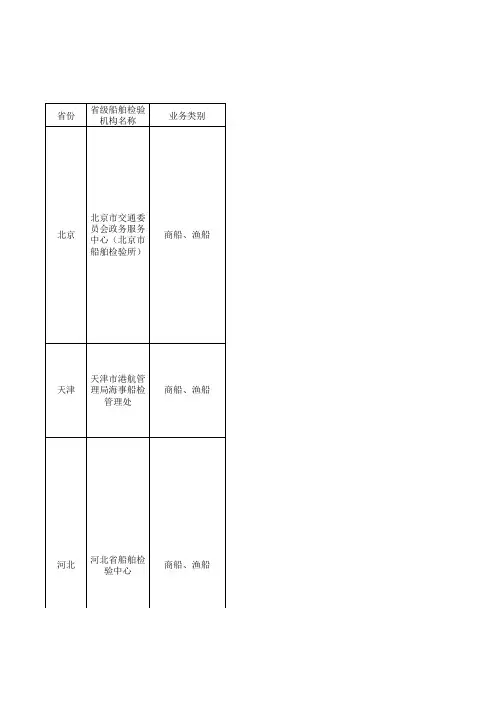 | 省份 | 省级船舶检验机构名称 | 业务类别 |
|---|---|---|
| 北京 | 北京市交通委员会政务服务中心（北京市船舶检验所） | 商船、渔船 |
| 天津 | 天津市港航管理局海事船检管理处 | 商船、渔船 |
| 河北 | 河北省船舶检验中心 | 商船、渔船 |